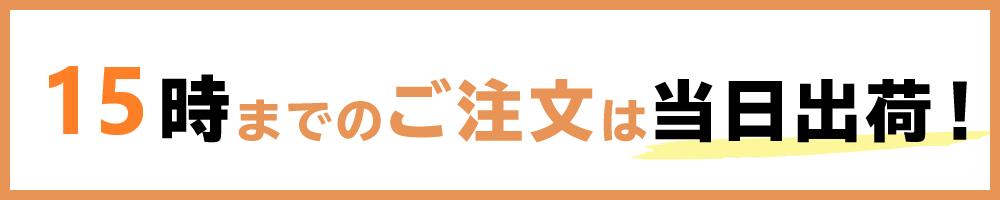 15時までのご注文は当日出荷！